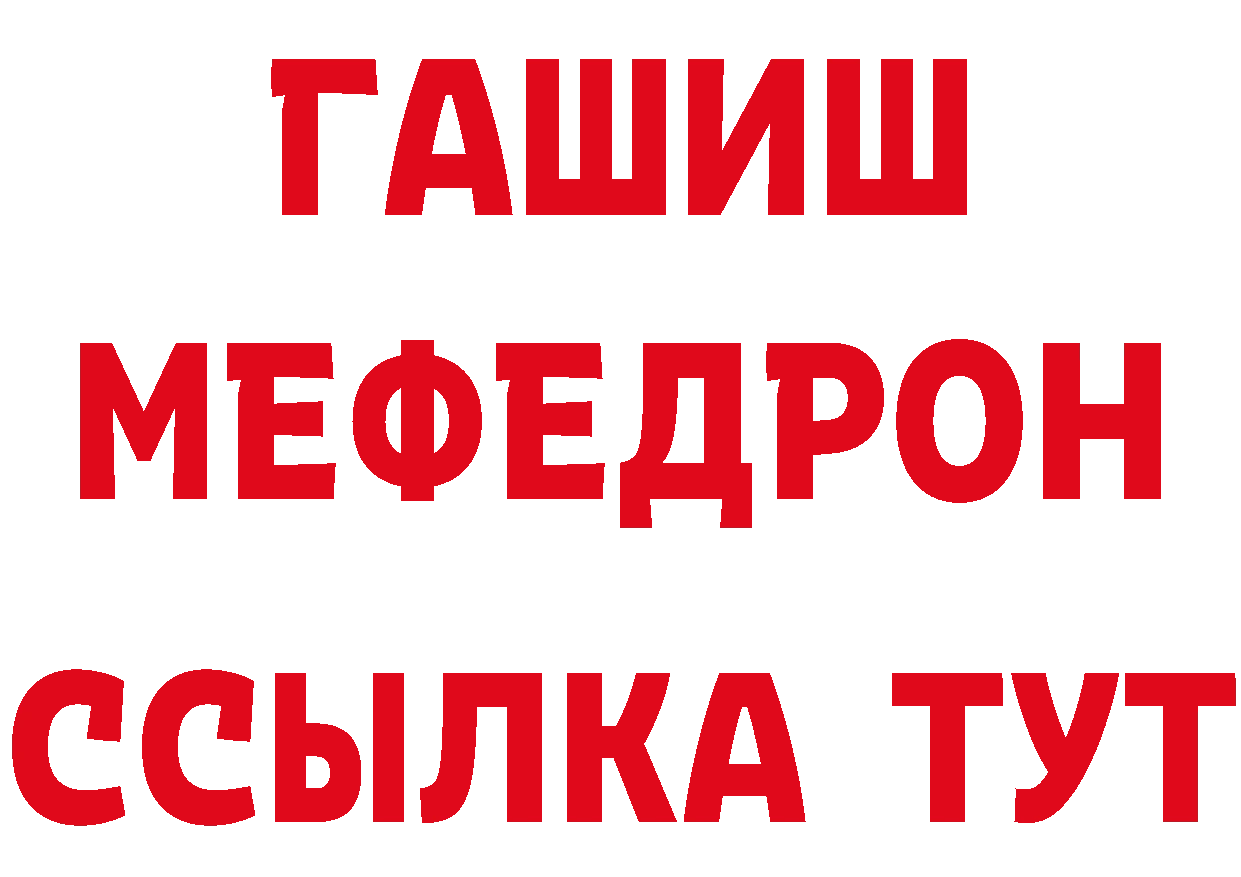 ГАШИШ
МЕФЕДРОН
ССЫЛКА ТУТ